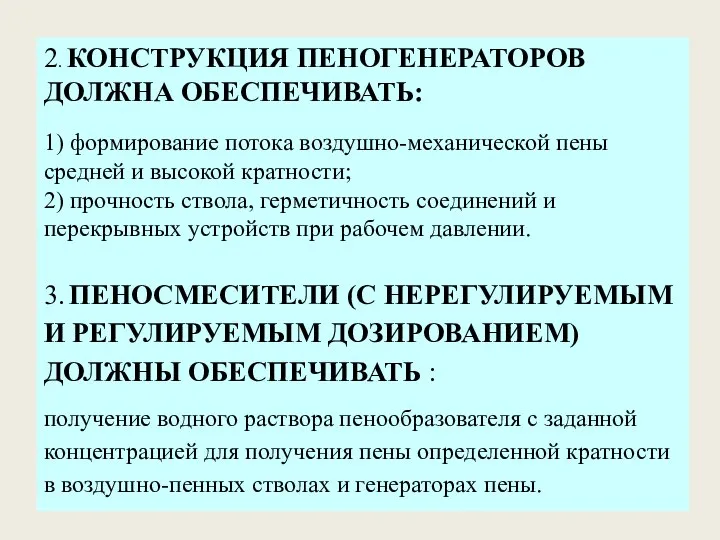 2. КОНСТРУКЦИЯ ПЕНОГЕНЕРАТОРОВ ДОЛЖНА ОБЕСПЕЧИВАТЬ:

1) формирование потока воздушно-механической пены средней и высокой кратности;
2) прочность ствола, герметичность соединений и перекрывных устройств при рабочем давлении.

3. ПЕНОСМЕСИТЕЛИ (С НЕРЕГУЛИРУЕМЫМ И РЕГУЛИРУЕМЫМ ДОЗИРОВАНИЕМ) ДОЛЖНЫ ОБЕСПЕЧИВАТЬ :

получение водного раствора пенообразователя с заданной концентрацией для получения пены определенной кратности в воздушно-пенных стволах и генераторах пены.